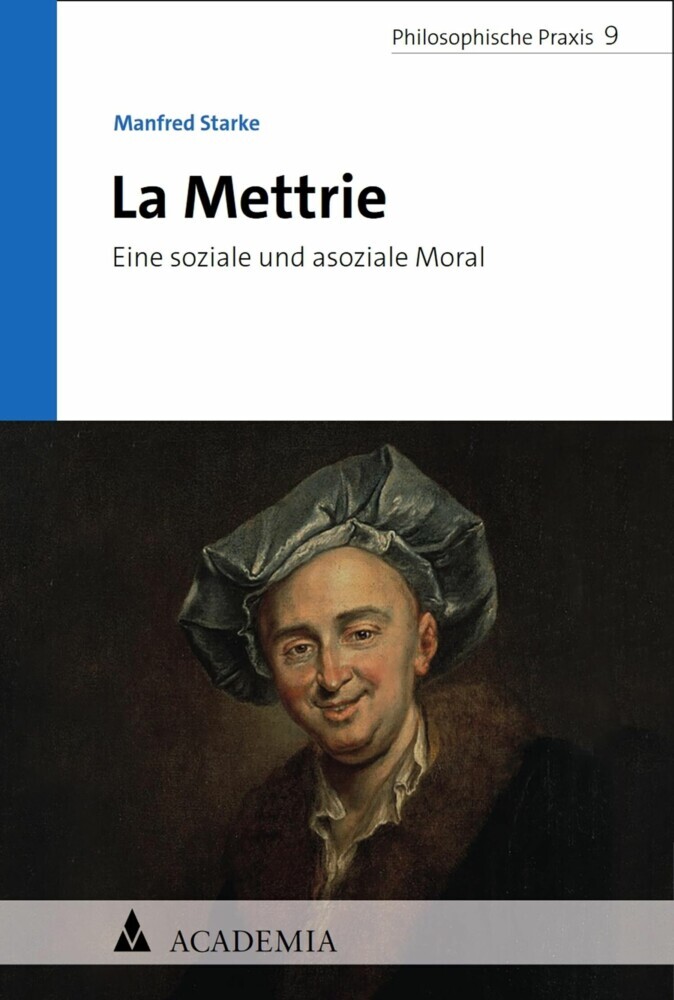 Philosophische Praxis 9

Manfred Starke

La Mettrie

Eine soziale und asoziale Moral

ACADEMIA